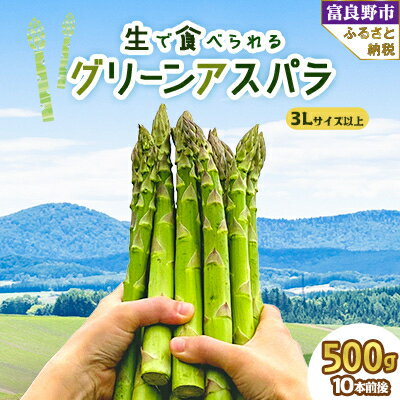 富良野市
ふるさと納税

生で食べられる
グリーンアスパラ

3Lサイズ以上

500g
10本前後